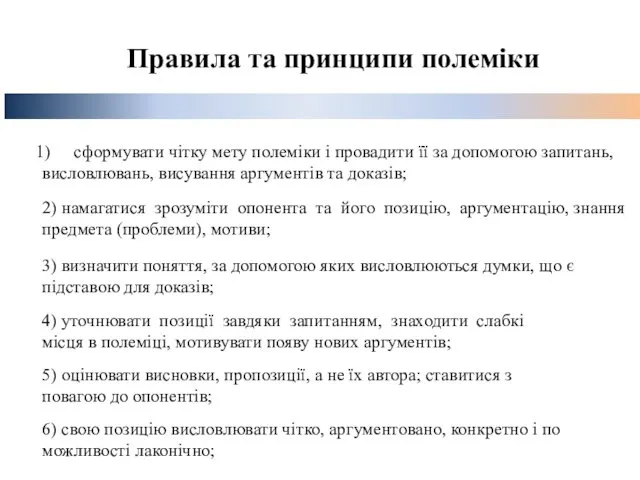 Правила та принципи полеміки

1) сформувати чітку мету полеміки і провадити її за допомогою запитань, висловлювань, висування аргументів та доказів;

2) намагатися зрозуміти опонента та його позицію, аргументацію, знання предмета (проблеми), мотиви;

3) визначити поняття, за допомогою яких висловлюються думки, що є підставою для доказів;

4) уточнювати позиції завдяки запитанням, знаходити слабкі місця в полеміці, мотивувати появу нових аргументів;

5) оцінювати висновки, пропозиції, а не їх автора; ставитися з повагою до опонентів;

6) свою позицію висловлювати чітко, аргументовано, конкретно і по можливості лаконічно;